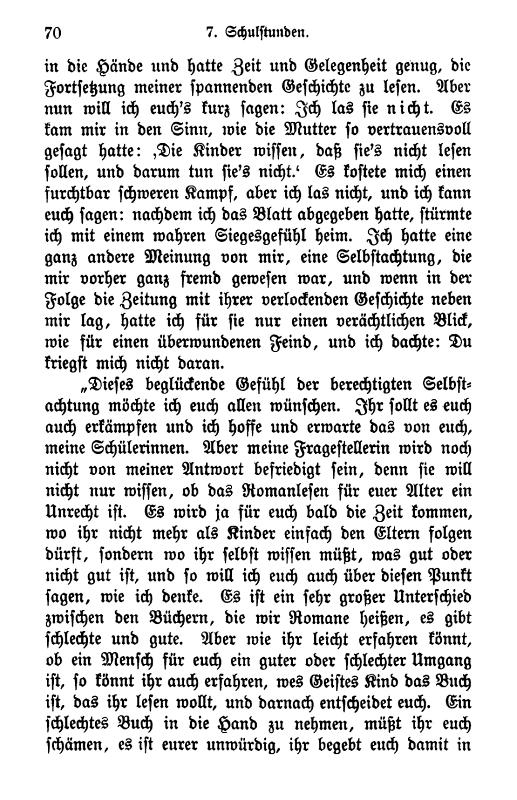 70 7. Schulstunden.

in die Hände und hatte Zeit und Gelegenheit genug, die Fortsetzung meiner spannenden Geschichte zu lesen. Aber nun will ich euch's kurz sagen: Ich las sie nicht. Es kam mir in den Sinn, wie die Mutter so vertrauensvoll gesagt hatte: ‚Die Kinder wissen, daß sie's nicht lesen sollen, und darum tun sie's nicht.' Es kostete mich einen furchtbar schweren Kampf, aber ich las nicht, und ich kann euch sagen: nachdem ich das Blatt abgegeben hatte, stürmte ich mit einem wahren Siegesgefühl heim. Ich hatte eine ganz andere Meinung von mir, eine Selbstachtung, die mir vorher ganz fremd gewesen war, und wenn in der Folge die Zeitung mit ihrer verlockenden Geschichte neben mir lag, hatte ich für sie nur einen verächtlichen Blick, wie für einen überwundenen Feind, und ich dachte: Du kriegst mich nicht daran.

„Dieses beglückende Gefühl der berechtigten Selbstachtung möchte ich euch allen wünschen. Ihr sollt es euch auch erkämpfen und ich hoffe und erwarte das von euch, meine Schülerinnen. Aber meine Fragestellerin wird noch nicht von meiner Antwort befriedigt sein, denn sie will nicht nur wissen, ob das Romanlesen für euer Alter ein Unrecht ist. Es wird ja für euch bald die Zeit kommen, wo ihr nicht mehr als Kinder einfach den Eltern folgen dürft, sondern wo ihr selbst wissen müßt, was gut oder nicht gut ist, und so will ich euch auch über diesen Punkt sagen, wie ich denke. Es ist ein sehr großer Unterschied zwischen den Büchern, die wir Romane heißen, es gibt schlechte und gute. Aber wie ihr leicht erfahren könnt, ob ein Mensch für euch ein guter oder schlechter Umgang ist, so könnt ihr auch erfahren, wes Geistes Kind das Buch ist, das ihr lesen wollt, und darnach entscheidet euch. Ein schlechtes Buch in die Hand zu nehmen, müßt ihr euch schämen, es ist eurer unwürdig, ihr begebt euch damit in